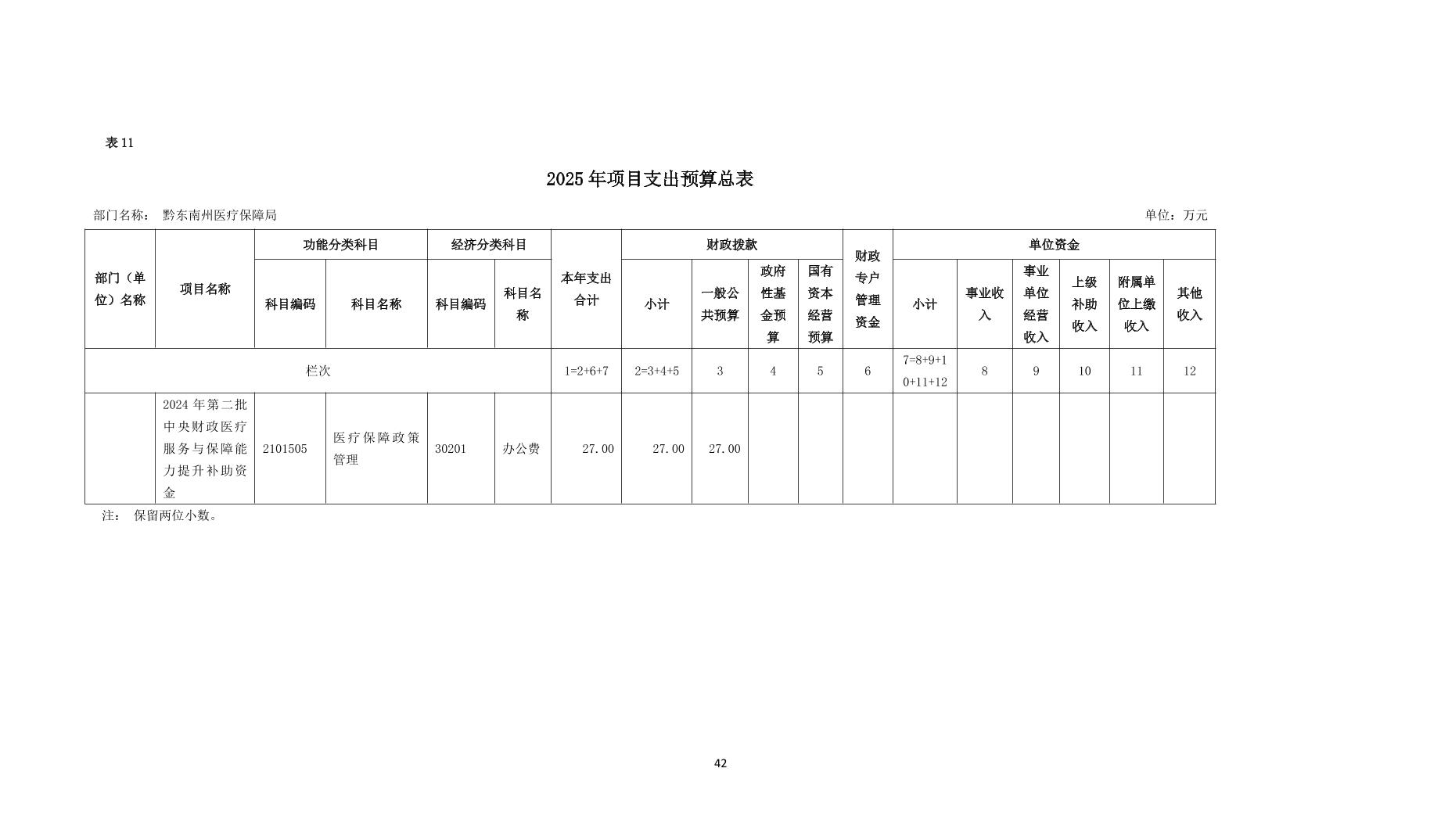 表 11

2025 年项目支出预算总表

部门名称： 黔东南州医疗保障局

单位：万元

| 部门（单位）名称 | 项目名称 | 功能分类科目 科目编码 | 功能分类科目 科目名称 | 经济分类科目 科目编码 | 经济分类科目 科目名称 | 本年支出合计 | 财政拨款 小计 | 财政拨款 一般公共预算 | 财政拨款 政府性基金预算 | 财政拨款 国有资本经营预算 | 财政专户管理资金 | 单位资金 小计 | 单位资金 事业收入 | 单位资金 事业单位经营收入 | 单位资金 上级补助收入 | 单位资金 附属单位上缴收入 | 单位资金 其他收入 |
|---|---|---|---|---|---|---|---|---|---|---|---|---|---|---|---|---|---|
| 栏次 | | | | | | 1=2+6+7 | 2=3+4+5 | 3 | 4 | 5 | 6 | 7=8+9+10+11+12 | 8 | 9 | 10 | 11 | 12 |
| | 2024 年第二批中央财政医疗服务与保障能力提升补助资金 | 2101505 | 医疗保障政策管理 | 30201 | 办公费 | 27.00 | 27.00 | 27.00 | | | | | | | | | |

注： 保留两位小数。

42